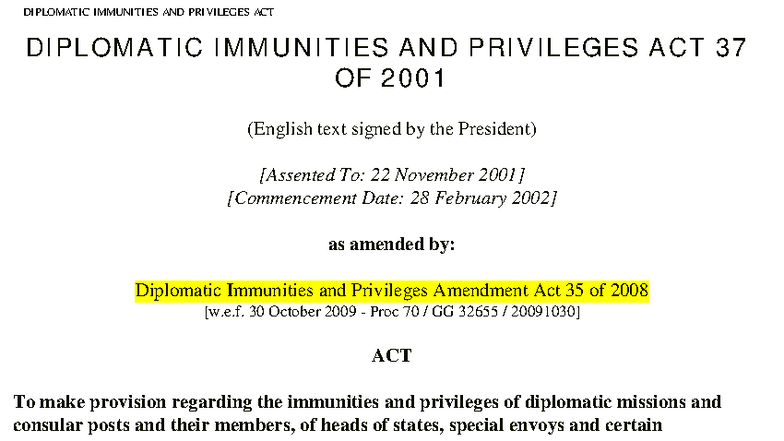 DIPLOMATIC IMMUNITIES AND PRIVILEGES ACT

DIPLOMATIC IMMUNITIES AND PRIVILEGES ACT 37 OF 2001

(English text signed by the President)

[Assented To: 22 November 2001]
[Commencement Date: 28 February 2002]

as amended by:

Diplomatic Immunities and Privileges Amendment Act 35 of 2008
[w.e.f. 30 October 2009 - Proc 70 / GG 32655 / 20091030]

ACT

To make provision regarding the immunities and privileges of diplomatic missions and consular posts and their members, of heads of states, special envoys and certain